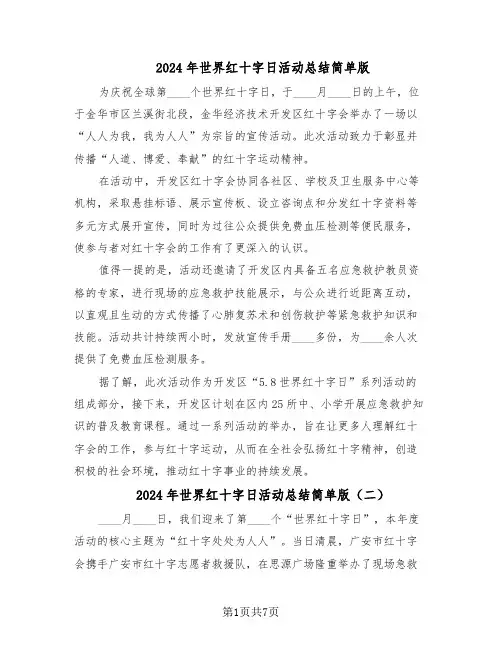 2024年世界红十字日活动总结简单版

为庆祝全球第____个世界红十字日，于____月____日的上午，位于金华市区兰溪街北段，金华经济技术开发区红十字会举办了一场以“人人为我，我为人人”为宗旨的宣传活动。此次活动致力于彰显并传播“人道、博爱、奉献”的红十字运动精神。

在活动中，开发区红十字会协同各社区、学校及卫生服务中心等机构，采取悬挂标语、展示宣传板、设立咨询点和分发红十字资料等多元方式展开宣传，同时为过往公众提供免费血压检测等便民服务，使参与者对红十字会的工作有了更深入的认识。

值得一提的是，活动还邀请了开发区内具备五名应急救护教员资格的专家，进行现场的应急救护技能展示，与公众进行近距离互动，以直观且生动的方式传播了心肺复苏术和创伤救护等紧急救护知识和技能。活动共计持续两小时，发放宣传手册____多份，为____余人次提供了免费血压检测服务。

据了解，此次活动作为开发区“5.8世界红十字日”系列活动的组成部分，接下来，开发区计划在区内25所中、小学开展应急救护知识的普及教育课程。通过一系列活动的举办，旨在让更多人理解红十字会的工作，参与红十字运动，从而在全社会弘扬红十字精神，创造积极的社会环境，推动红十字事业的持续发展。

2024年世界红十字日活动总结简单版（二）

____月____日，我们迎来了第____个“世界红十字日”，本年度活动的核心主题为“红十字处处为人人”。当日清晨，广安市红十字会携手广安市红十字志愿者救援队，在思源广场隆重举办了现场急救

第1页共7页